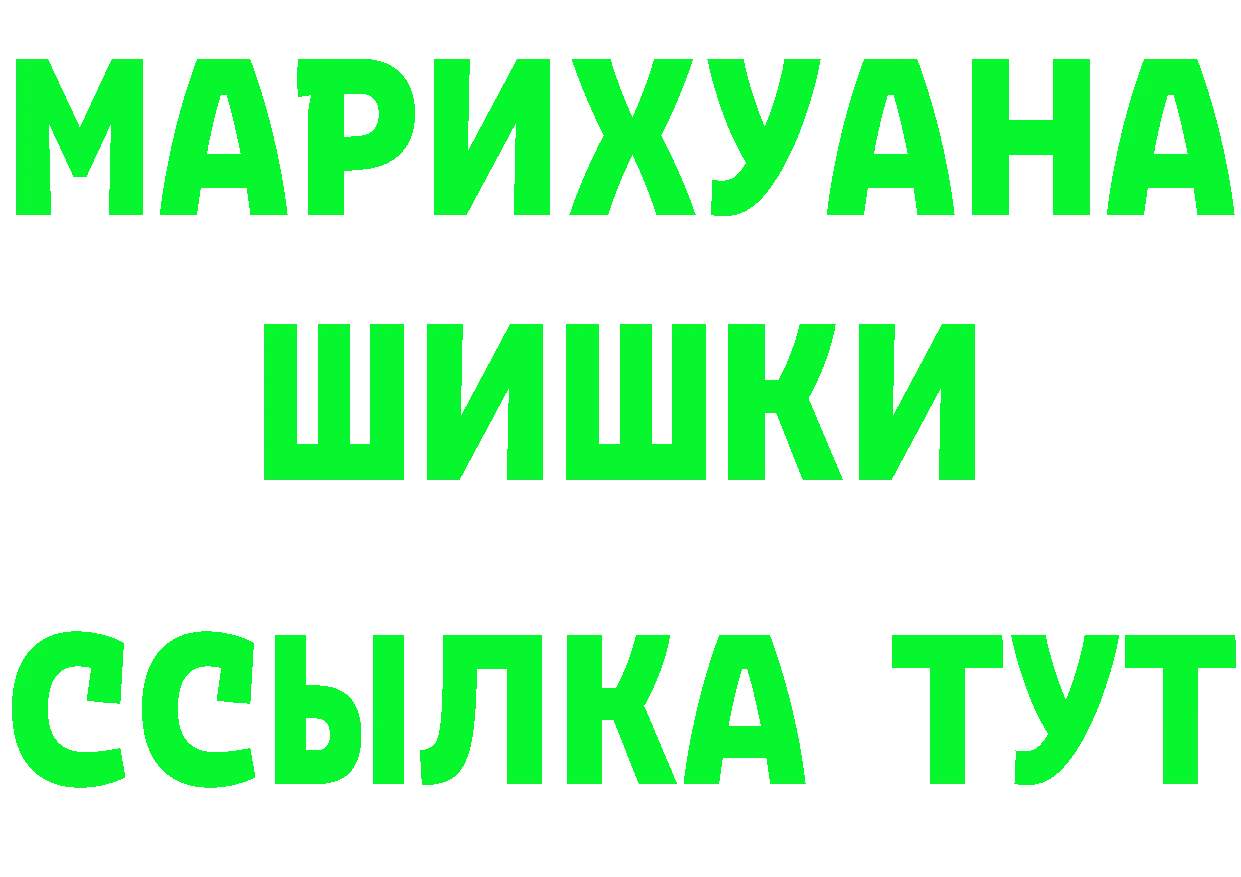 МАРИХУАНА
ШИШКИ
ССЫЛКА ТУТ